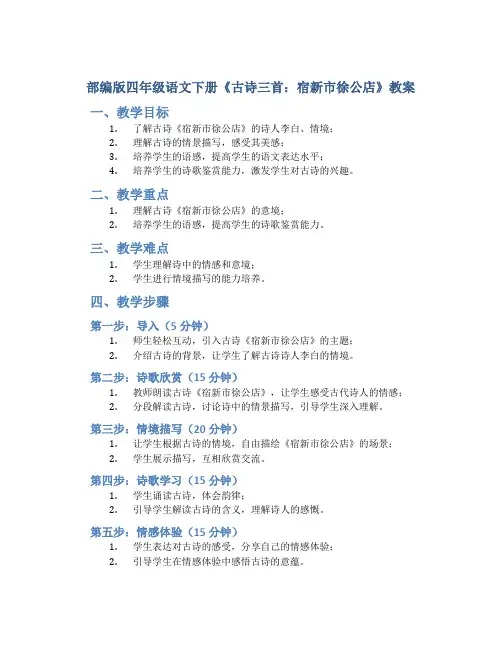 部编版四年级语文下册《古诗三首：宿新市徐公店》教案

一、教学目标

1. 了解古诗《宿新市徐公店》的诗人李白、情境；
2. 理解古诗的情景描写，感受其美感；
3. 培养学生的语感，提高学生的语文表达水平；
4. 培养学生的诗歌鉴赏能力，激发学生对古诗的兴趣。

二、教学重点

1. 理解古诗《宿新市徐公店》的意境；
2. 培养学生的语感，提高学生的诗歌鉴赏能力。

三、教学难点

1. 学生理解诗中的情感和意境；
2. 学生进行情境描写的能力培养。

四、教学步骤

第一步：导入（5 分钟）

1. 师生轻松互动，引入古诗《宿新市徐公店》的主题；
2. 介绍古诗的背景，让学生了解古诗诗人李白的情境。

第二步：诗歌欣赏（15 分钟）

1. 教师朗读古诗《宿新市徐公店》，让学生感受古代诗人的情感；
2. 分段解读古诗，讨论诗中的情景描写，引导学生深入理解。

第三步：情境描写（20 分钟）

1. 让学生根据古诗的情境，自由描绘《宿新市徐公店》的场景；
2. 学生展示描写，互相欣赏交流。

第四步：诗歌学习（15 分钟）

1. 学生诵读古诗，体会韵律；
2. 引导学生解读古诗的含义，理解诗人的感慨。

第五步：情感体验（15 分钟）

1. 学生表达对古诗的感受，分享自己的情感体验；
2. 引导学生在情感体验中感悟古诗的意蕴。